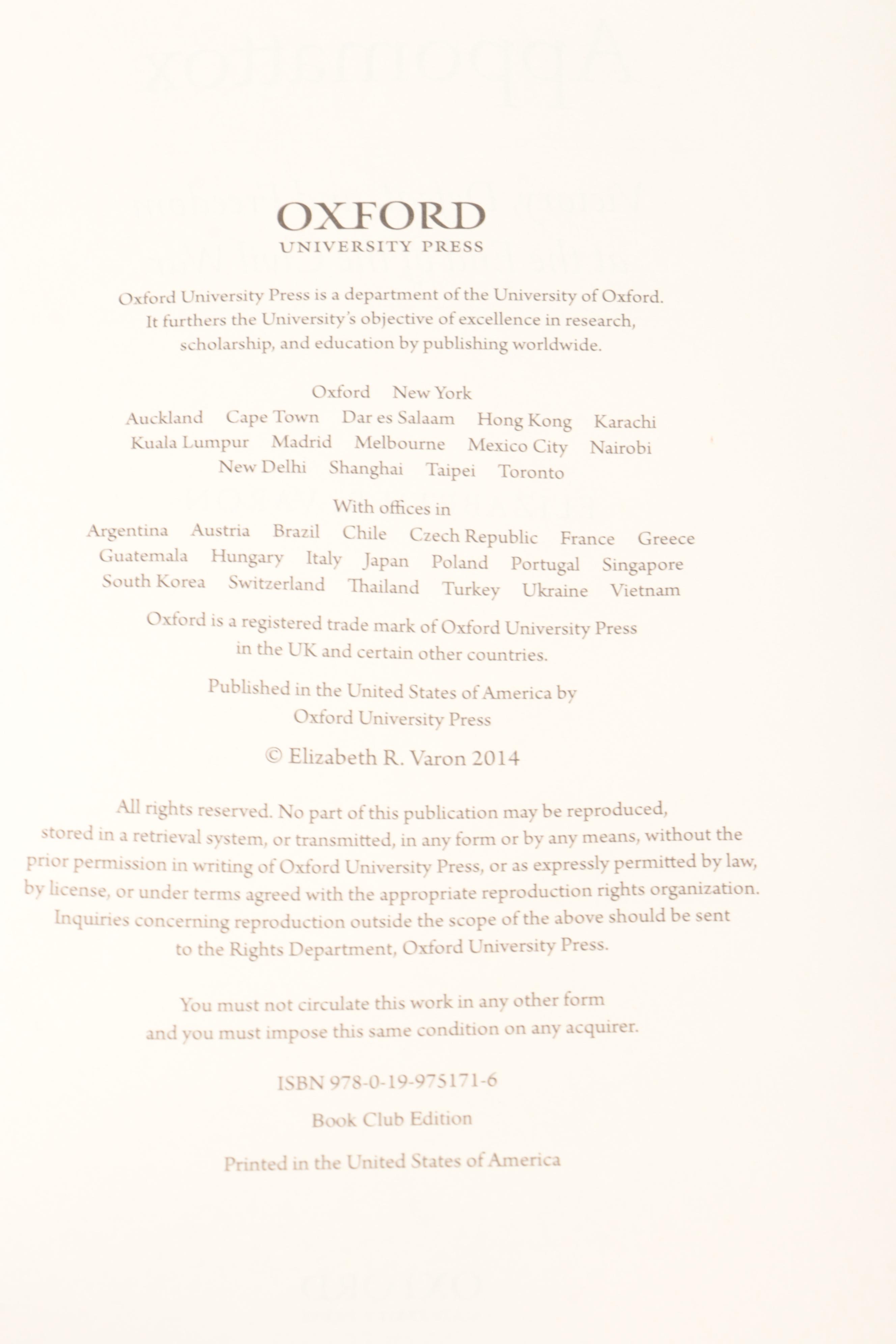 OXFORD
UNIVERSITY PRESS

Oxford University Press is a department of the University of Oxford. It furthers the University's objective of excellence in research, scholarship, and education by publishing worldwide.

Oxford New York
Auckland Cape Town Dar es Salaam Hong Kong Karachi Kuala Lumpur Madrid Melbourne Mexico City Nairobi New Delhi Shanghai Taipei Toronto

With offices in
Argentina Austria Brazil Chile Czech Republic France Greece Guatemala Hungary Italy Japan Poland Portugal Singapore South Korea Switzerland Thailand Turkey Ukraine Vietnam

Oxford is a registered trade mark of Oxford University Press in the UK and certain other countries.

Published in the United States of America by Oxford University Press

© Elizabeth R. Varon 2014

All rights reserved. No part of this publication may be reproduced, stored in a retrieval system, or transmitted, in any form or by any means, without the prior permission in writing of Oxford University Press, or as expressly permitted by law, by license, or under terms agreed with the appropriate reproduction rights organization. Inquiries concerning reproduction outside the scope of the above should be sent to the Rights Department, Oxford University Press.

You must not circulate this work in any other form and you must impose this same condition on any acquirer.

ISBN 978-0-19-975171-6

Book Club Edition

Printed in the United States of America